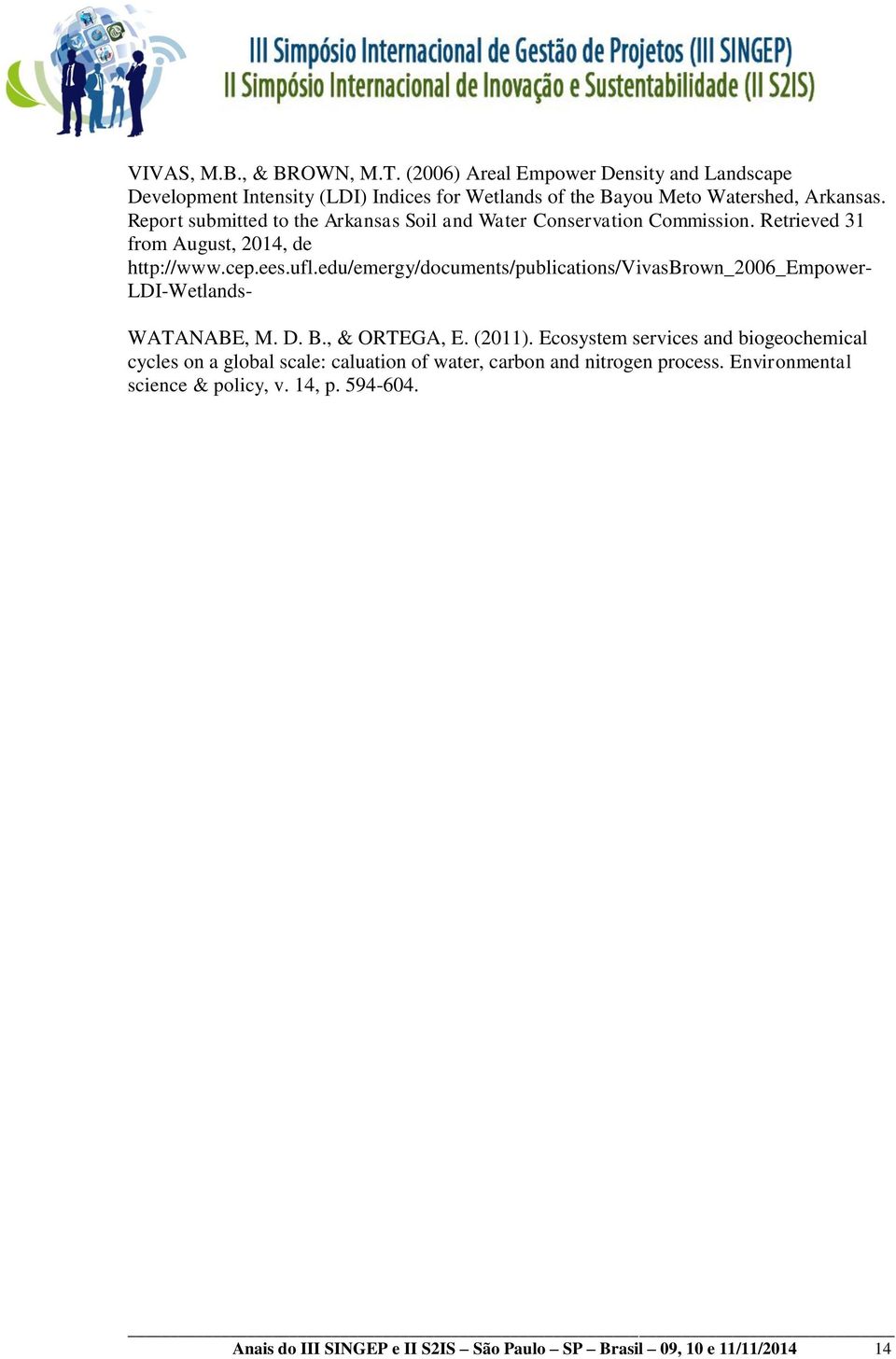 III Simpósio Internacional de Gestão de Projetos (III SINGEP)
II Simpósio Internacional de Inovação e Sustentabilidade (II S2IS)

VIVAS, M.B., & BROWN, M.T. (2006) Areal Empower Density and Landscape Development Intensity (LDI) Indices for Wetlands of the Bayou Meto Watershed, Arkansas. Report submitted to the Arkansas Soil and Water Conservation Commission. Retrieved 31 from August, 2014, de http://www.cep.ees.ufl.edu/emergy/documents/publications/VivasBrown_2006_Empower-LDI-Wetlands-

WATANABE, M. D. B., & ORTEGA, E. (2011). Ecosystem services and biogeochemical cycles on a global scale: caluation of water, carbon and nitrogen process. Environmental science & policy, v. 14, p. 594-604.

Anais do III SINGEP e II S2IS – São Paulo – SP – Brasil – 09, 10 e 11/11/2014 14